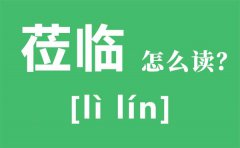 莅临 怎么读?

[lì lín]